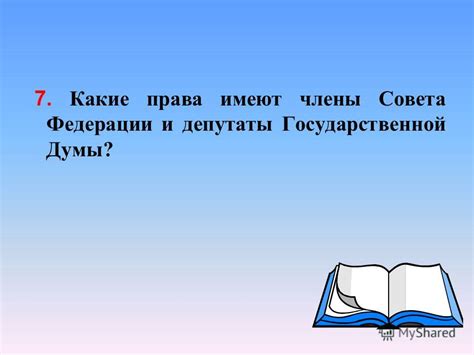 7. Какие права имеют члены Совета Федерации и депутаты Государственной Думы?

MyShared